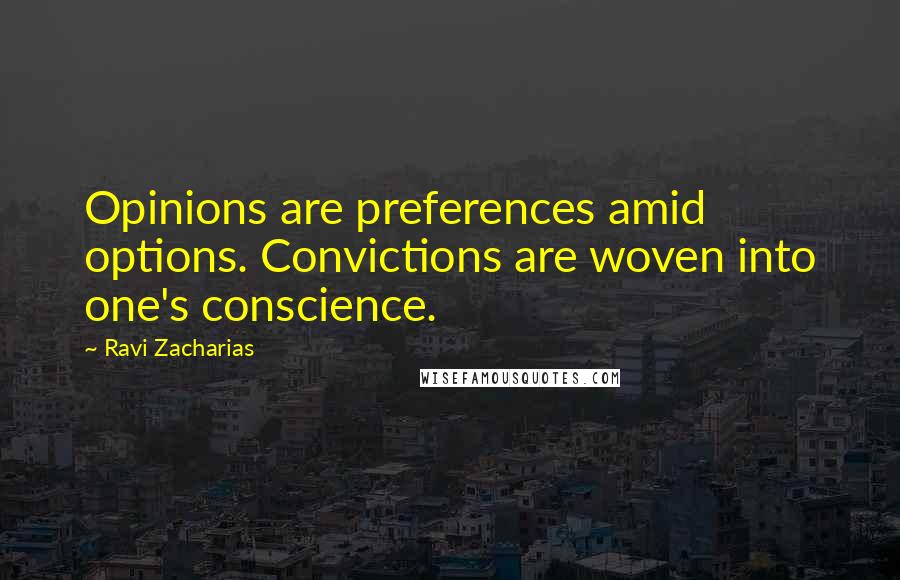 Opinions are preferences amid options. Convictions are woven into one's conscience.

~ Ravi Zacharias

WISEFAMOUSQUOTES.COM